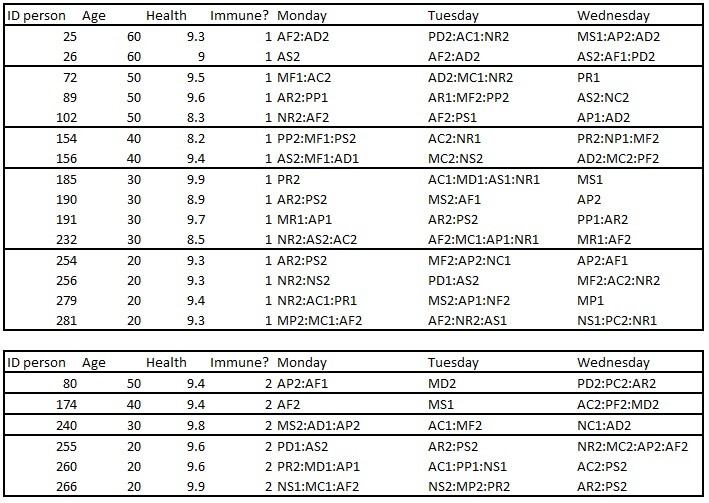 | ID person | Age | Health | Immune? | Monday | Tuesday | Wednesday |
|---|---|---|---|---|---|---|
| 25 | 60 | 9.3 | 1 | AF2:AD2 | PD2:AC1:NR2 | MS1:AP2:AD2 |
| 26 | 60 | 9 | 1 | AS2 | AF2:AD2 | AS2:AF1:PD2 |
| 72 | 50 | 9.5 | 1 | MF1:AC2 | AD2:MC1:NR2 | PR1 |
| 89 | 50 | 9.6 | 1 | AR2:PP1 | AR1:MF2:PP2 | AS2:NC2 |
| 102 | 50 | 8.3 | 1 | NR2:AF2 | AF2:PS1 | AP1:AD2 |
| 154 | 40 | 8.2 | 1 | PP2:MF1:PS2 | AC2:NR1 | PR2:NP1:MF2 |
| 156 | 40 | 9.4 | 1 | AS2:MF1:AD1 | MC2:NS2 | AD2:MC2:PF2 |
| 185 | 30 | 9.9 | 1 | PR2 | AC1:MD1:AS1:NR1 | MS1 |
| 190 | 30 | 8.9 | 1 | AR2:PS2 | MS2:AF1 | AP2 |
| 191 | 30 | 9.7 | 1 | MR1:AP1 | AR2:PS2 | PP1:AR2 |
| 232 | 30 | 8.5 | 1 | NR2:AS2:AC2 | AF2:MC1:AP1:NR1 | MR1:AF2 |
| 254 | 20 | 9.3 | 1 | AR2:PS2 | MF2:AP2:NC1 | AP2:AF1 |
| 256 | 20 | 9.3 | 1 | NR2:NS2 | PD1:AS2 | MF2:AC2:NR2 |
| 279 | 20 | 9.4 | 1 | NR2:AC1:PR1 | MS2:AP1:NF2 | MP1 |
| 281 | 20 | 9.3 | 1 | MP2:MC1:AF2 | AF2:NR2:AS1 | NS1:PC2:NR1 |

| ID person | Age | Health | Immune? | Monday | Tuesday | Wednesday |
|---|---|---|---|---|---|---|
| 80 | 50 | 9.4 | 2 | AP2:AF1 | MD2 | PD2:PC2:AR2 |
| 174 | 40 | 9.4 | 2 | AF2 | MS1 | AC2:PF2:MD2 |
| 240 | 30 | 9.8 | 2 | MS2:AD1:AP2 | AC1:MF2 | NC1:AD2 |
| 255 | 20 | 9.6 | 2 | PD1:AS2 | AR2:PS2 | NR2:MC2:AP2:AF2 |
| 260 | 20 | 9.6 | 2 | PR2:MD1:AP1 | AC1:PP1:NS1 | AC2:PS2 |
| 266 | 20 | 9.9 | 2 | NS1:MC1:AF2 | NS2:MP2:PR2 | AR2:PS2 |